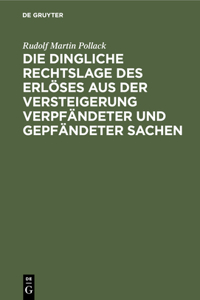 DE GRUYTER

Rudolf Martin Pollack

DIE DINGLICHE RECHTSLAGE DES ERLÖSES AUS DER VERSTEIGERUNG VERPFÄNDETER UND GEPFÄNDETER SACHEN

DE
G